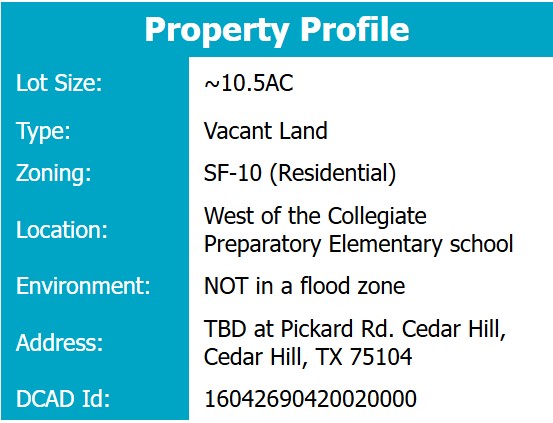 Property Profile

Lot Size: ~10.5AC

Type: Vacant Land

Zoning: SF-10 (Residential)

Location: West of the Collegiate Preparatory Elementary school

Environment: NOT in a flood zone

Address: TBD at Pickard Rd. Cedar Hill, Cedar Hill, TX 75104

DCAD Id: 16042690420020000